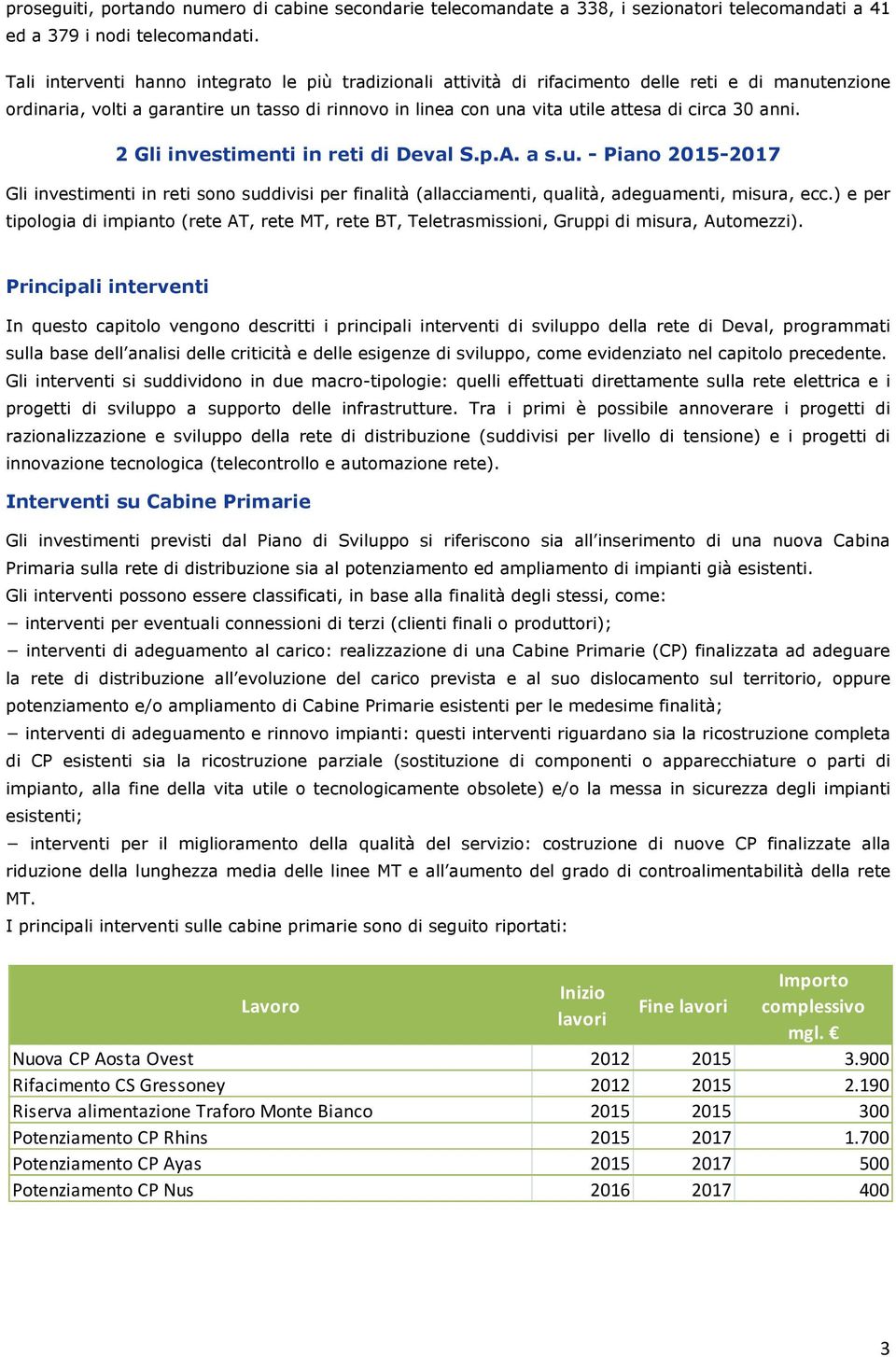 proseguiti, portando numero di cabine secondarie telecomandate a 338, i sezionatori telecomandati a 41 ed a 379 i nodi telecomandati.

Tali interventi hanno integrato le più tradizionali attività di rifacimento delle reti e di manutenzione ordinaria, volti a garantire un tasso di rinnovo in linea con una vita utile attesa di circa 30 anni.

2 Gli investimenti in reti di Deval S.p.A. a s.u. - Piano 2015-2017

Gli investimenti in reti sono suddivisi per finalità (allacciamenti, qualità, adeguamenti, misura, ecc.) e per tipologia di impianto (rete AT, rete MT, rete BT, Teletrasmissioni, Gruppi di misura, Automezzi).

Principali interventi

In questo capitolo vengono descritti i principali interventi di sviluppo della rete di Deval, programmati sulla base dell'analisi delle criticità e delle esigenze di sviluppo, come evidenziato nel capitolo precedente. Gli interventi si suddividono in due macro-tipologie: quelli effettuati direttamente sulla rete elettrica e i progetti di sviluppo a supporto delle infrastrutture. Tra i primi è possibile annoverare i progetti di razionalizzazione e sviluppo della rete di distribuzione (suddivisi per livello di tensione) e i progetti di innovazione tecnologica (telecontrollo e automazione rete).

Interventi su Cabine Primarie

Gli investimenti previsti dal Piano di Sviluppo si riferiscono sia all'inserimento di una nuova Cabina Primaria sulla rete di distribuzione sia al potenziamento ed ampliamento di impianti già esistenti.
Gli interventi possono essere classificati, in base alla finalità degli stessi, come:
− interventi per eventuali connessioni di terzi (clienti finali o produttori);
− interventi di adeguamento al carico: realizzazione di una Cabine Primarie (CP) finalizzata ad adeguare la rete di distribuzione all'evoluzione del carico prevista e al suo dislocamento sul territorio, oppure potenziamento e/o ampliamento di Cabine Primarie esistenti per le medesime finalità;
− interventi di adeguamento e rinnovo impianti: questi interventi riguardano sia la ricostruzione completa di CP esistenti sia la ricostruzione parziale (sostituzione di componenti o apparecchiature o parti di impianto, alla fine della vita utile o tecnologicamente obsolete) e/o la messa in sicurezza degli impianti esistenti;
− interventi per il miglioramento della qualità del servizio: costruzione di nuove CP finalizzate alla riduzione della lunghezza media delle linee MT e all'aumento del grado di controalimentabilità della rete MT.
I principali interventi sulle cabine primarie sono di seguito riportati:

| Lavoro | Inizio lavori | Fine lavori | Importo complessivo mgl. € |
|---|---|---|---|
| Nuova CP Aosta Ovest | 2012 | 2015 | 3.900 |
| Rifacimento CS Gressoney | 2012 | 2015 | 2.190 |
| Riserva alimentazione Traforo Monte Bianco | 2015 | 2015 | 300 |
| Potenziamento CP Rhins | 2015 | 2017 | 1.700 |
| Potenziamento CP Ayas | 2015 | 2017 | 500 |
| Potenziamento CP Nus | 2016 | 2017 | 400 |

3